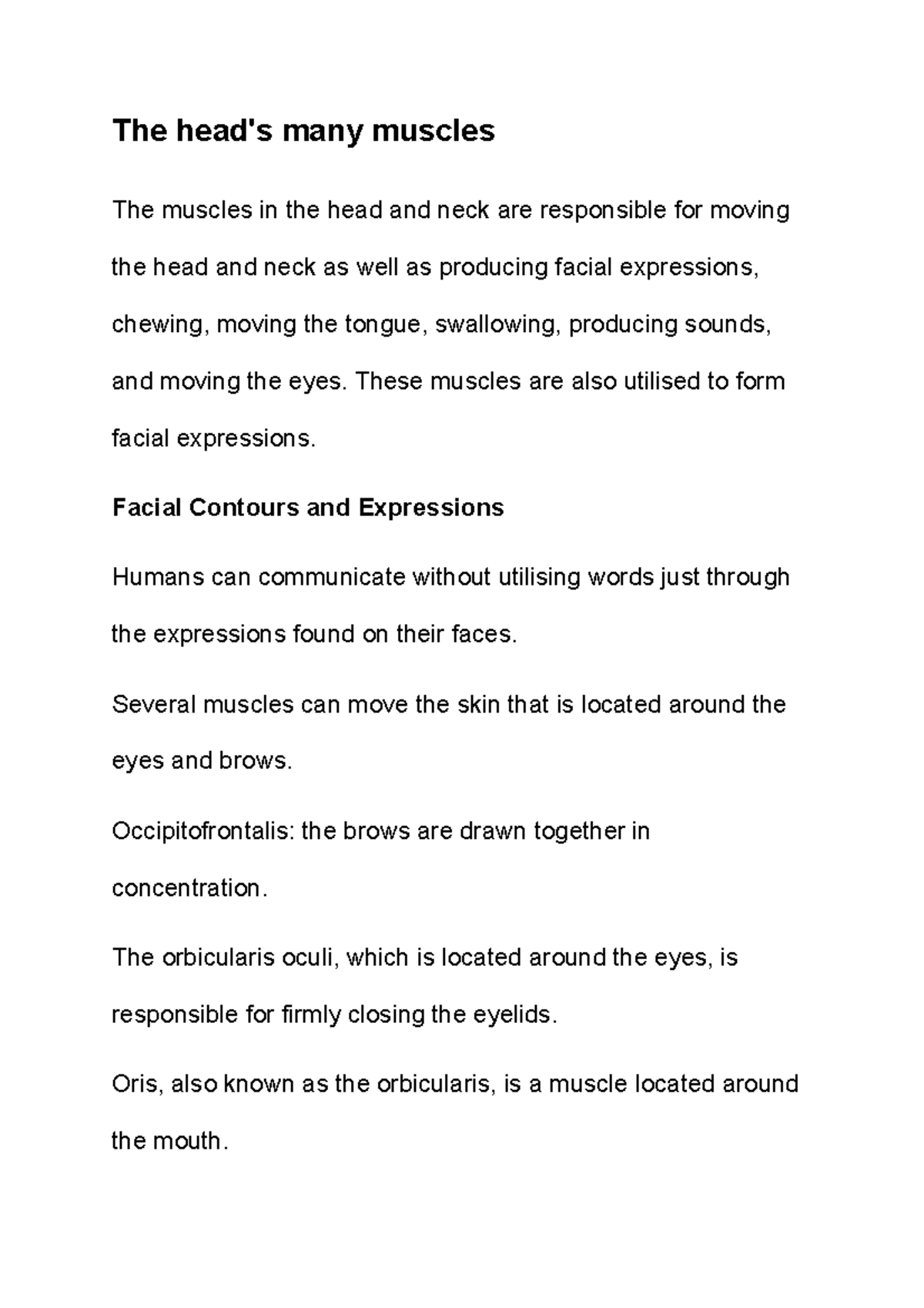 The head's many muscles

The muscles in the head and neck are responsible for moving the head and neck as well as producing facial expressions, chewing, moving the tongue, swallowing, producing sounds, and moving the eyes. These muscles are also utilised to form facial expressions.

Facial Contours and Expressions

Humans can communicate without utilising words just through the expressions found on their faces.

Several muscles can move the skin that is located around the eyes and brows.

Occipitofrontalis: the brows are drawn together in concentration.

The orbicularis oculi, which is located around the eyes, is responsible for firmly closing the eyelids.

Oris, also known as the orbicularis, is a muscle located around the mouth.